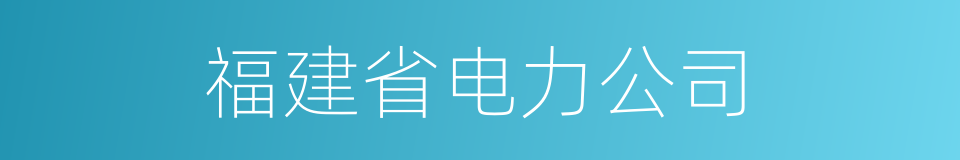 福建省电力公司